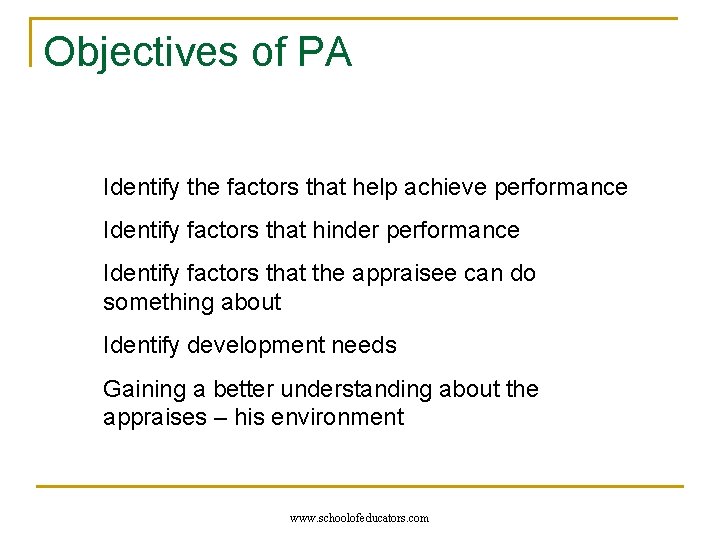 Objectives of PA

Identify the factors that help achieve performance

Identify factors that hinder performance

Identify factors that the appraisee can do something about

Identify development needs

Gaining a better understanding about the appraises – his environment

www.schoolofeducators.com